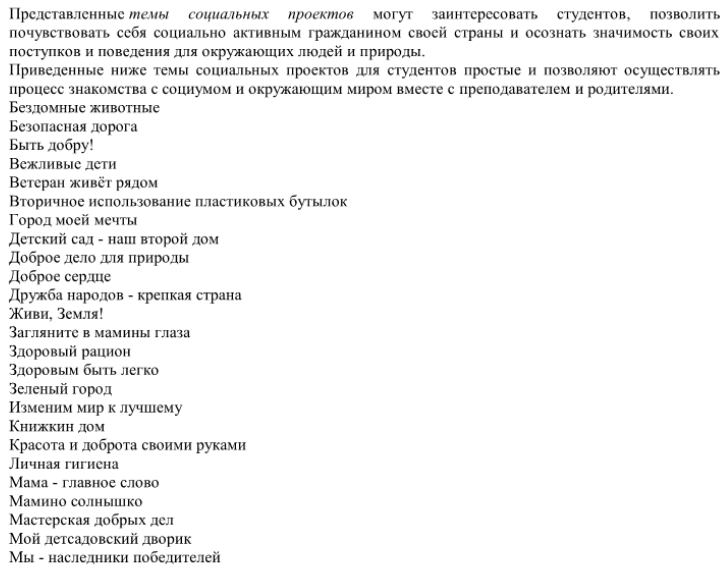 Представленные темы социальных проектов могут заинтересовать студентов, позволить почувствовать себя социально активным гражданином своей страны и осознать значимость своих поступков и поведения для окружающих людей и природы.
Приведенные ниже темы социальных проектов для студентов простые и позволяют осуществлять процесс знакомства с социумом и окружающим миром вместе с преподавателем и родителями.
Бездомные животные
Безопасная дорога
Быть добру!
Вежливые дети
Ветеран живёт рядом
Вторичное использование пластиковых бутылок
Город моей мечты
Детский сад - наш второй дом
Доброе дело для природы
Доброе сердце
Дружба народов - крепкая страна
Живи, Земля!
Загляните в мамины глаза
Здоровый рацион
Здоровым быть легко
Зеленый город
Изменим мир к лучшему
Книжкин дом
Красота и доброта своими руками
Личная гигиена
Мама - главное слово
Мамино солнышко
Мастерская добрых дел
Мой детсадовский дворик
Мы - наследники победителей